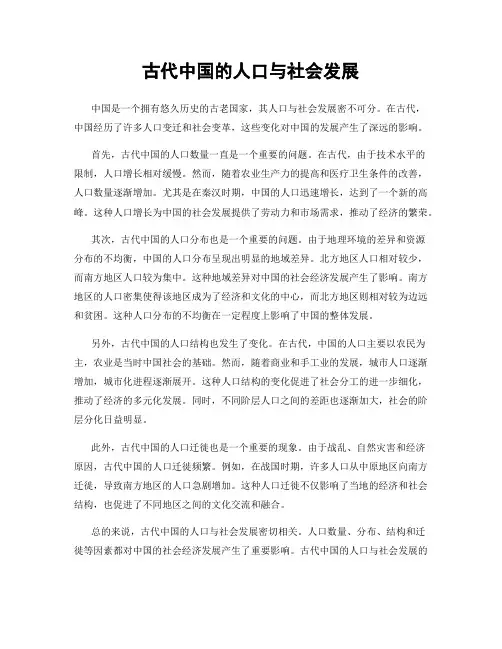 古代中国的人口与社会发展

中国是一个拥有悠久历史的古老国家，其人口与社会发展密不可分。在古代，中国经历了许多人口变迁和社会变革，这些变化对中国的发展产生了深远的影响。

首先，古代中国的人口数量一直是一个重要的问题。在古代，由于技术水平的限制，人口增长相对缓慢。然而，随着农业生产力的提高和医疗卫生条件的改善，人口数量逐渐增加。尤其是在秦汉时期，中国的人口迅速增长，达到了一个新的高峰。这种人口增长为中国的社会发展提供了劳动力和市场需求，推动了经济的繁荣。

其次，古代中国的人口分布也是一个重要的问题。由于地理环境的差异和资源分布的不均衡，中国的人口分布呈现出明显的地域差异。北方地区人口相对较少，而南方地区人口较为集中。这种地域差异对中国的社会经济发展产生了影响。南方地区的人口密集使得该地区成为了经济和文化的中心，而北方地区则相对较为边远和贫困。这种人口分布的不均衡在一定程度上影响了中国的整体发展。

另外，古代中国的人口结构也发生了变化。在古代，中国的人口主要以农民为主，农业是当时中国社会的基础。然而，随着商业和手工业的发展，城市人口逐渐增加，城市化进程逐渐展开。这种人口结构的变化促进了社会分工的进一步细化，推动了经济的多元化发展。同时，不同阶层人口之间的差距也逐渐加大，社会的阶层分化日益明显。

此外，古代中国的人口迁徙也是一个重要的现象。由于战乱、自然灾害和经济原因，古代中国的人口迁徙频繁。例如，在战国时期，许多人口从中原地区向南方迁徙，导致南方地区的人口急剧增加。这种人口迁徙不仅影响了当地的经济和社会结构，也促进了不同地区之间的文化交流和融合。

总的来说，古代中国的人口与社会发展密切相关。人口数量、分布、结构和迁徙等因素都对中国的社会经济发展产生了重要影响。古代中国的人口与社会发展的